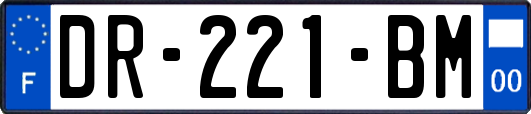 F
DR-221-BM
00